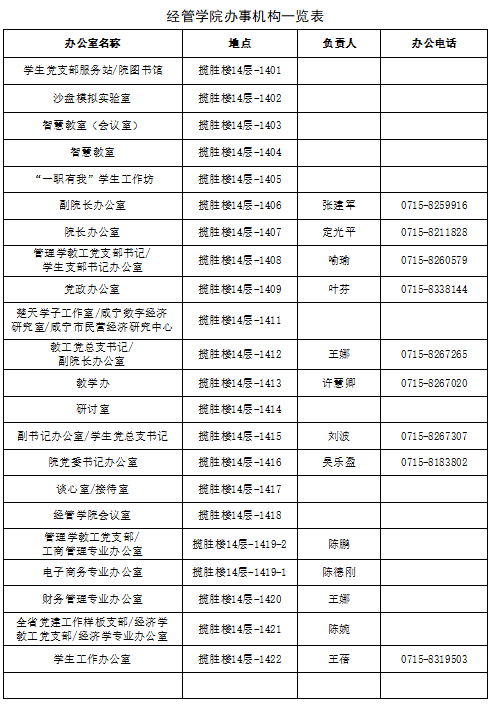 经管学院办事机构一览表

| 办公室名称 | 地点 | 负责人 | 办公电话 |
|---|---|---|---|
| 学生党支部服务站/院图书馆 | 揽胜楼14层-1401 | | |
| 沙盘模拟实验室 | 揽胜楼14层-1402 | | |
| 智慧教室（会议室） | 揽胜楼14层-1403 | | |
| 智慧教室 | 揽胜楼14层-1404 | | |
| “一职有我”学生工作坊 | 揽胜楼14层-1405 | | |
| 副院长办公室 | 揽胜楼14层-1406 | 张建军 | 0715-8259916 |
| 院长办公室 | 揽胜楼14层-1407 | 定光平 | 0715-8211828 |
| 管理学教工党支部书记/学生支部书记办公室 | 揽胜楼14层-1408 | 喻瑜 | 0715-8260579 |
| 党政办公室 | 揽胜楼14层-1409 | 叶芬 | 0715-8338144 |
| 楚天学子工作室/咸宁数字经济研究室/咸宁市民营经济研究中心 | 揽胜楼14层-1411 | | |
| 教工党总支书记/副院长办公室 | 揽胜楼14层-1412 | 王娜 | 0715-8267265 |
| 教学办 | 揽胜楼14层-1413 | 许慧卿 | 0715-8267020 |
| 研讨室 | 揽胜楼14层-1414 | | |
| 副书记办公室/学生党总支书记 | 揽胜楼14层-1415 | 刘波 | 0715-8267307 |
| 院党委书记办公室 | 揽胜楼14层-1416 | 吴乐盈 | 0715-8183802 |
| 谈心室/接待室 | 揽胜楼14层-1417 | | |
| 经管学院会议室 | 揽胜楼14层-1418 | | |
| 管理学教工党支部/工商管理专业办公室 | 揽胜楼14层-1419-2 | 陈鹏 | |
| 电子商务专业办公室 | 揽胜楼14层-1419-1 | 陈德刚 | |
| 财务管理专业办公室 | 揽胜楼14层-1420 | 王娜 | |
| 全省党建工作样板支部/经济学教工党支部/经济学专业办公室 | 揽胜楼14层-1421 | 陈婉 | |
| 学生工作办公室 | 揽胜楼14层-1422 | 王蓓 | 0715-8319503 |
| | | | |